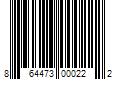 8 64473 00022 2